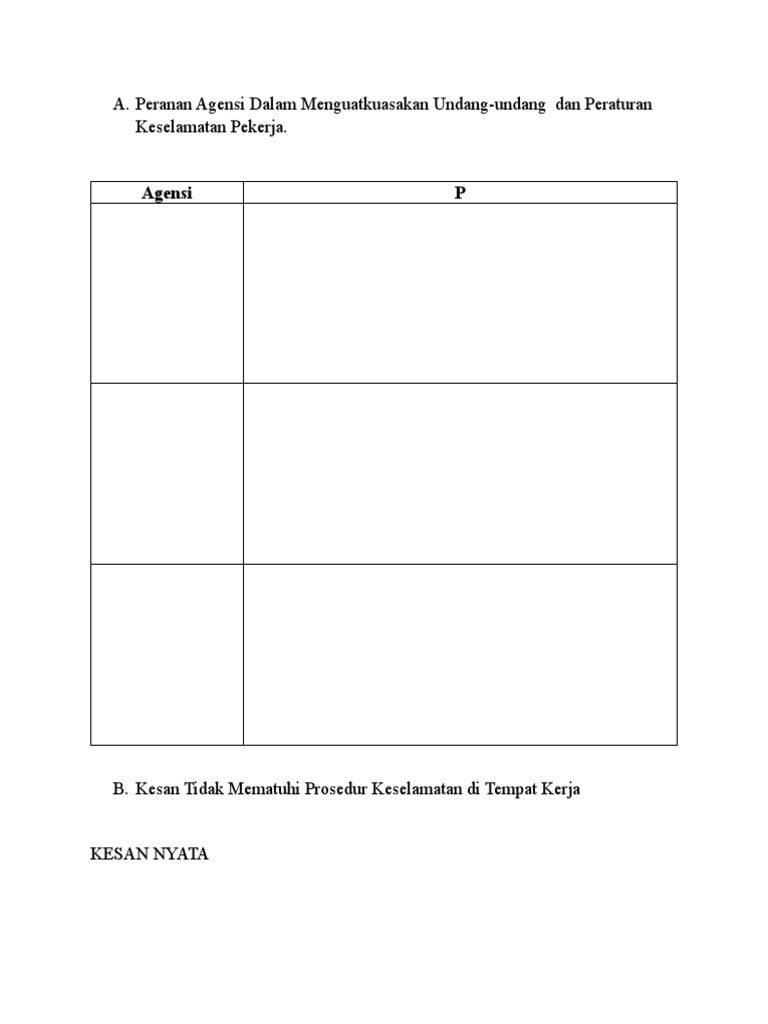 A. Peranan Agensi Dalam Menguatkuasakan Undang-undang dan Peraturan Keselamatan Pekerja.

| Agensi | P |
|---|---|
| | |
| | |
| | |

B. Kesan Tidak Mematuhi Prosedur Keselamatan di Tempat Kerja

KESAN NYATA